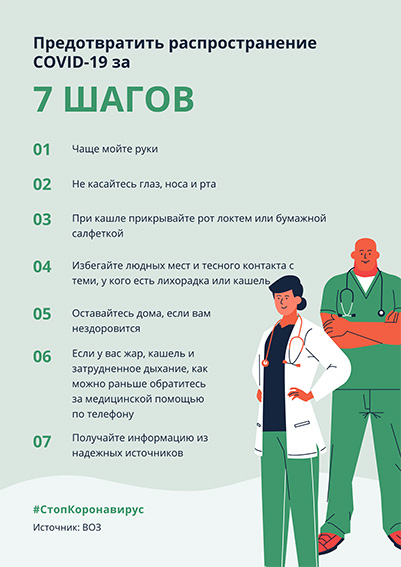 Предотвратить распространение COVID-19 за

7 ШАГОВ

01 Чаще мойте руки

02 Не касайтесь глаз, носа и рта

03 При кашле прикрывайте рот локтем или бумажной салфеткой

04 Избегайте людных мест и тесного контакта с теми, у кого есть лихорадка или кашель

05 Оставайтесь дома, если вам нездоровится

06 Если у вас жар, кашель и затрудненное дыхание, как можно раньше обратитесь за медицинской помощью по телефону

07 Получайте информацию из надежных источников

#СтопКоронавирус

Источник: ВОЗ